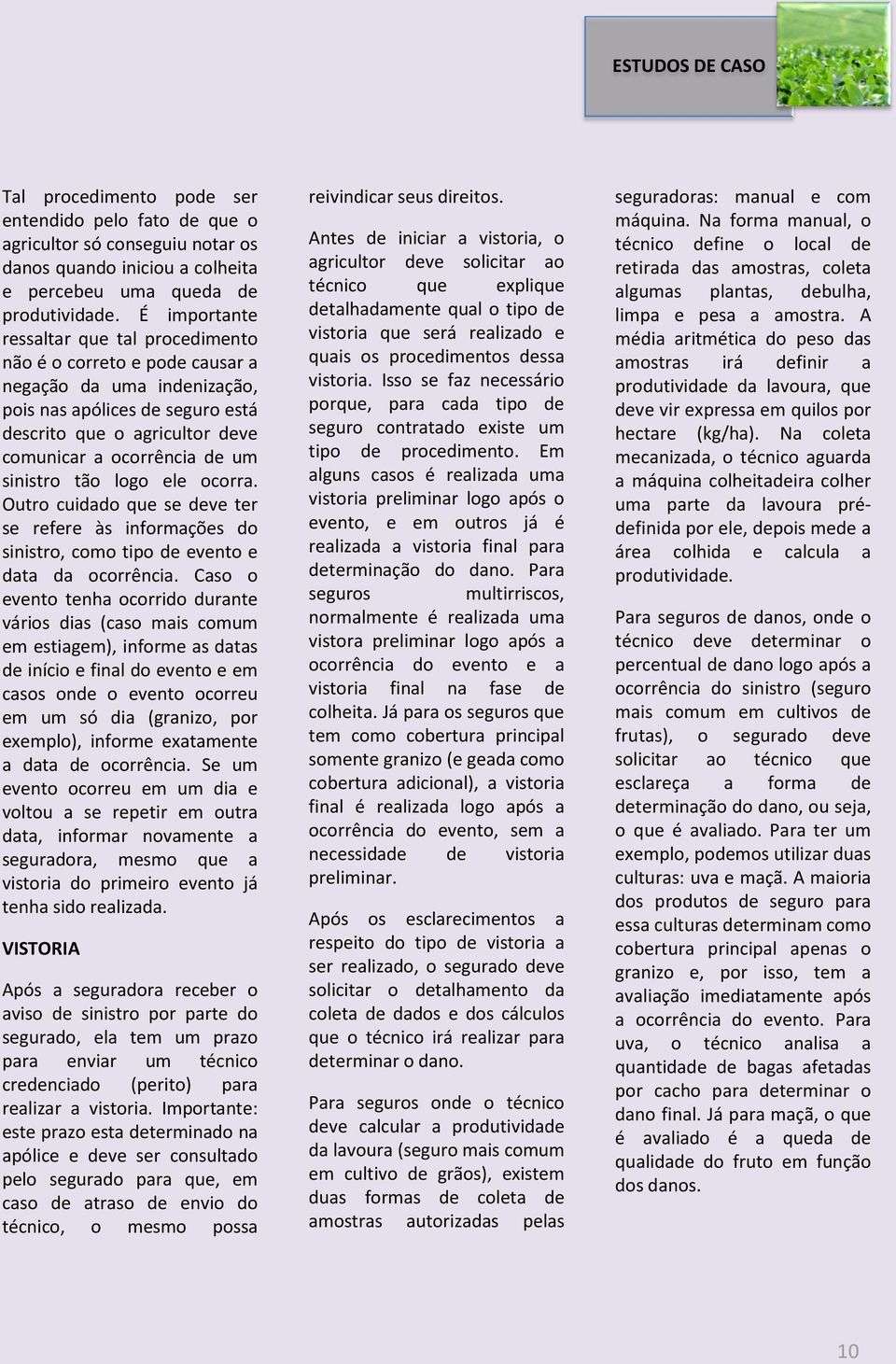 ESTUDOS DE CASO

Tal procedimento pode ser entendido pelo fato de que o agricultor só conseguiu notar os danos quando iniciou a colheita e percebeu uma queda de produtividade. É importante ressaltar que tal procedimento não é o correto e pode causar a negação da uma indenização, pois nas apólices de seguro está descrito que o agricultor deve comunicar a ocorrência de um sinistro tão logo ele ocorra. Outro cuidado que se deve ter se refere às informações do sinistro, como tipo de evento e data da ocorrência. Caso o evento tenha ocorrido durante vários dias (caso mais comum em estiagem), informe as datas de início e final do evento e em casos onde o evento ocorreu em um só dia (granizo, por exemplo), informe exatamente a data de ocorrência. Se um evento ocorreu em um dia e voltou a se repetir em outra data, informar novamente a seguradora, mesmo que a vistoria do primeiro evento já tenha sido realizada.

VISTORIA

Após a seguradora receber o aviso de sinistro por parte do segurado, ela tem um prazo para enviar um técnico credenciado (perito) para realizar a vistoria. Importante: este prazo esta determinado na apólice e deve ser consultado pelo segurado para que, em caso de atraso de envio do técnico, o mesmo possa reivindicar seus direitos.

Antes de iniciar a vistoria, o agricultor deve solicitar ao técnico que explique detalhadamente qual o tipo de vistoria que será realizado e quais os procedimentos dessa vistoria. Isso se faz necessário porque, para cada tipo de seguro contratado existe um tipo de procedimento. Em alguns casos é realizada uma vistoria preliminar logo após o evento, e em outros já é realizada a vistoria final para determinação do dano. Para seguros multirriscos, normalmente é realizada uma vistora preliminar logo após a ocorrência do evento e a vistoria final na fase de colheita. Já para os seguros que tem como cobertura principal somente granizo (e geada como cobertura adicional), a vistoria final é realizada logo após a ocorrência do evento, sem a necessidade de vistoria preliminar.

Após os esclarecimentos a respeito do tipo de vistoria a ser realizado, o segurado deve solicitar o detalhamento da coleta de dados e dos cálculos que o técnico irá realizar para determinar o dano.

Para seguros onde o técnico deve calcular a produtividade da lavoura (seguro mais comum em cultivo de grãos), existem duas formas de coleta de amostras autorizadas pelas seguradoras: manual e com máquina. Na forma manual, o técnico define o local de retirada das amostras, coleta algumas plantas, debulha, limpa e pesa a amostra. A média aritmética do peso das amostras irá definir a produtividade da lavoura, que deve vir expressa em quilos por hectare (kg/ha). Na coleta mecanizada, o técnico aguarda a máquina colheitadeira colher uma parte da lavoura pré-definida por ele, depois mede a área colhida e calcula a produtividade.

Para seguros de danos, onde o técnico deve determinar o percentual de dano logo após a ocorrência do sinistro (seguro mais comum em cultivos de frutas), o segurado deve solicitar ao técnico que esclareça a forma de determinação do dano, ou seja, o que é avaliado. Para ter um exemplo, podemos utilizar duas culturas: uva e maçã. A maioria dos produtos de seguro para essa culturas determinam como cobertura principal apenas o granizo e, por isso, tem a avaliação imediatamente após a ocorrência do evento. Para uva, o técnico analisa a quantidade de bagas afetadas por cacho para determinar o dano final. Já para maçã, o que é avaliado é a queda de qualidade do fruto em função dos danos.

10